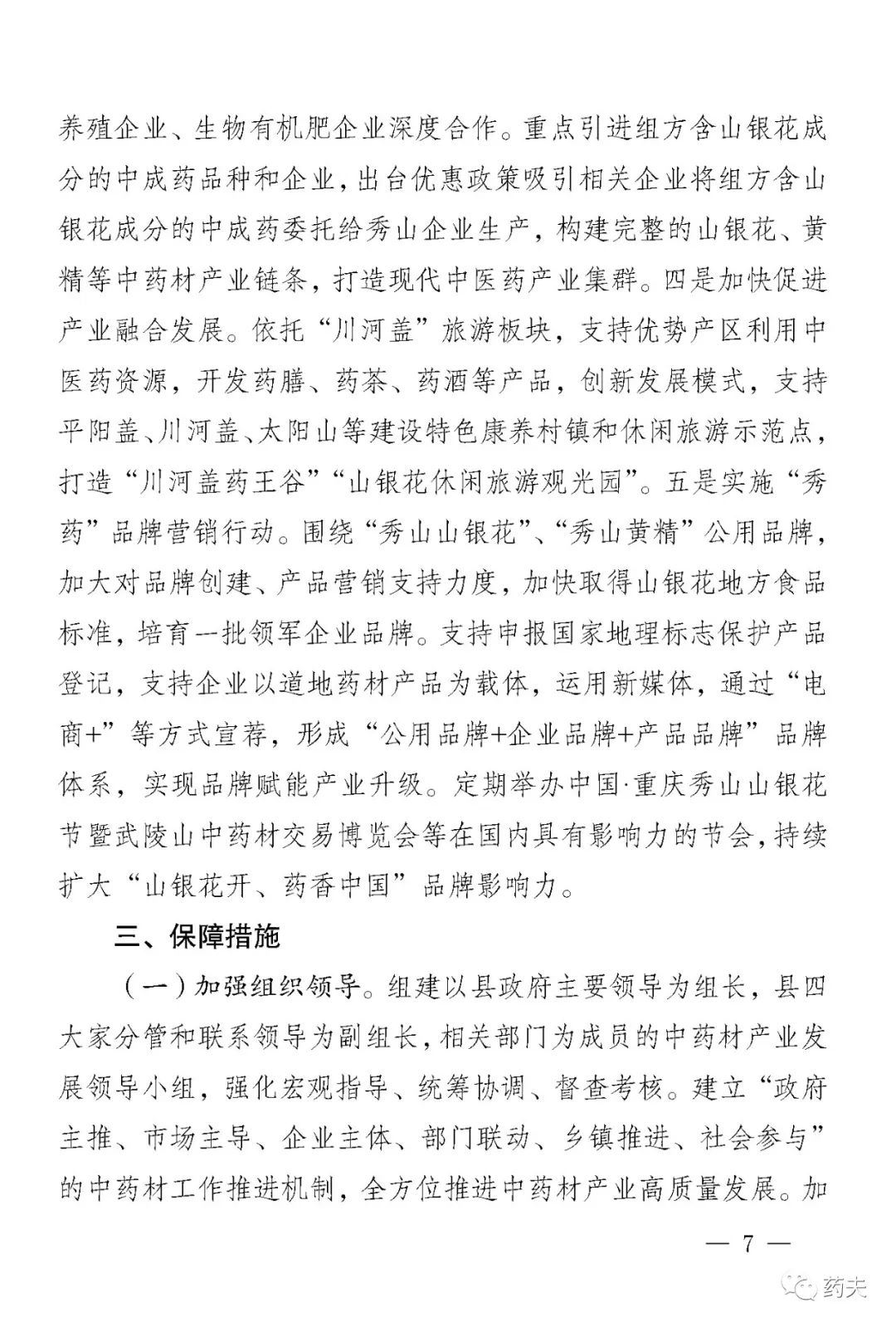 养殖企业、生物有机肥企业深度合作。重点引进组方含山银花成分的中成药品种和企业，出台优惠政策吸引相关企业将组方含山银花成分的中成药委托给秀山企业生产，构建完整的山银花、黄精等中药材产业链条，打造现代中医药产业集群。四是加快促进产业融合发展。依托“川河盖”旅游板块，支持优势产区利用中医药资源，开发药膳、药茶、药酒等产品，创新发展模式，支持平阳盖、川河盖、太阳山等建设特色康养村镇和休闲旅游示范点，打造“川河盖药王谷”“山银花休闲旅游观光园”。五是实施“秀药”品牌营销行动。围绕“秀山山银花”、“秀山黄精”公用品牌，加大对品牌创建、产品营销支持力度，加快取得山银花地方食品标准，培育一批领军企业品牌。支持申报国家地理标志保护产品登记，支持企业以道地药材产品为载体，运用新媒体，通过“电商+”等方式宣荐，形成“公用品牌+企业品牌+产品品牌”品牌体系，实现品牌赋能产业升级。定期举办中国·重庆秀山山银花节暨武陵山中药材交易博览会等在国内具有影响力的节会，持续扩大“山银花开、药香中国”品牌影响力。

三、保障措施

（一）加强组织领导。组建以县政府主要领导为组长，县四大家分管和联系领导为副组长，相关部门为成员的中药材产业发展领导小组，强化宏观指导、统筹协调、督查考核。建立“政府主推、市场主导、企业主体、部门联动、乡镇推进、社会参与”的中药材工作推进机制，全方位推进中药材产业高质量发展。加

— 7 —

药夫